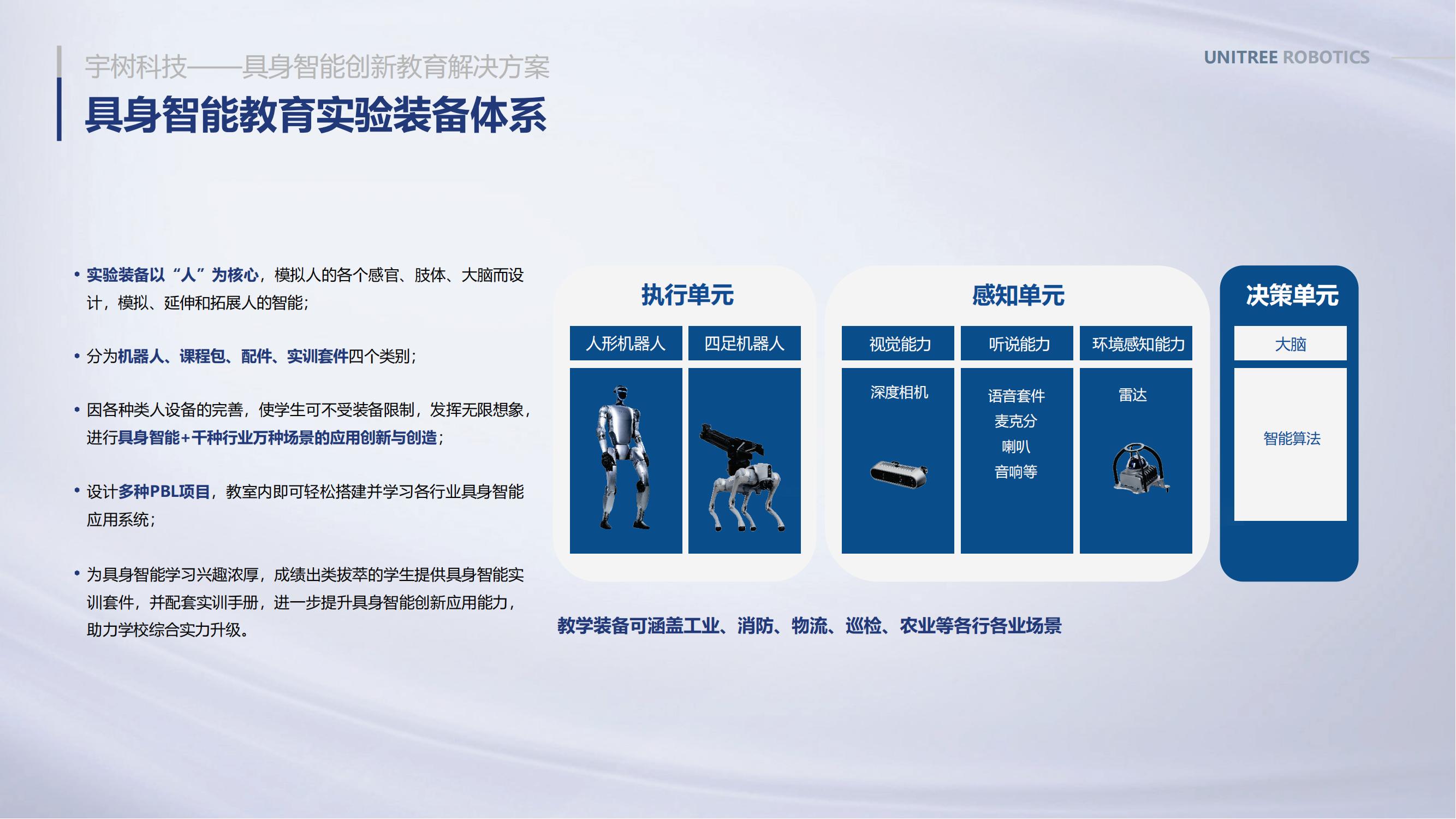 宇树科技——具身智能创新教育解决方案

UNITREE ROBOTICS

具身智能教育实验装备体系

• 实验装备以“人”为核心，模拟人的各个感官、肢体、大脑而设计，模拟、延伸和拓展人的智能；

• 分为机器人、课程包、配件、实训套件四个类别；

• 因各种类人设备的完善，使学生可不受装备限制，发挥无限想象，进行具身智能+千种行业万种场景的应用创新与创造；

• 设计多种PBL项目，教室内即可轻松搭建并学习各行业具身智能应用系统；

• 为具身智能学习兴趣浓厚，成绩出类拔萃的学生提供具身智能实训套件，并配套实训手册，进一步提升具身智能创新应用能力，助力学校综合实力升级。

执行单元

人形机器人

四足机器人

感知单元

视觉能力

深度相机

听说能力

语音套件
麦克分
喇叭
音响等

环境感知能力

雷达

决策单元

大脑

智能算法

教学装备可涵盖工业、消防、物流、巡检、农业等各行各业场景